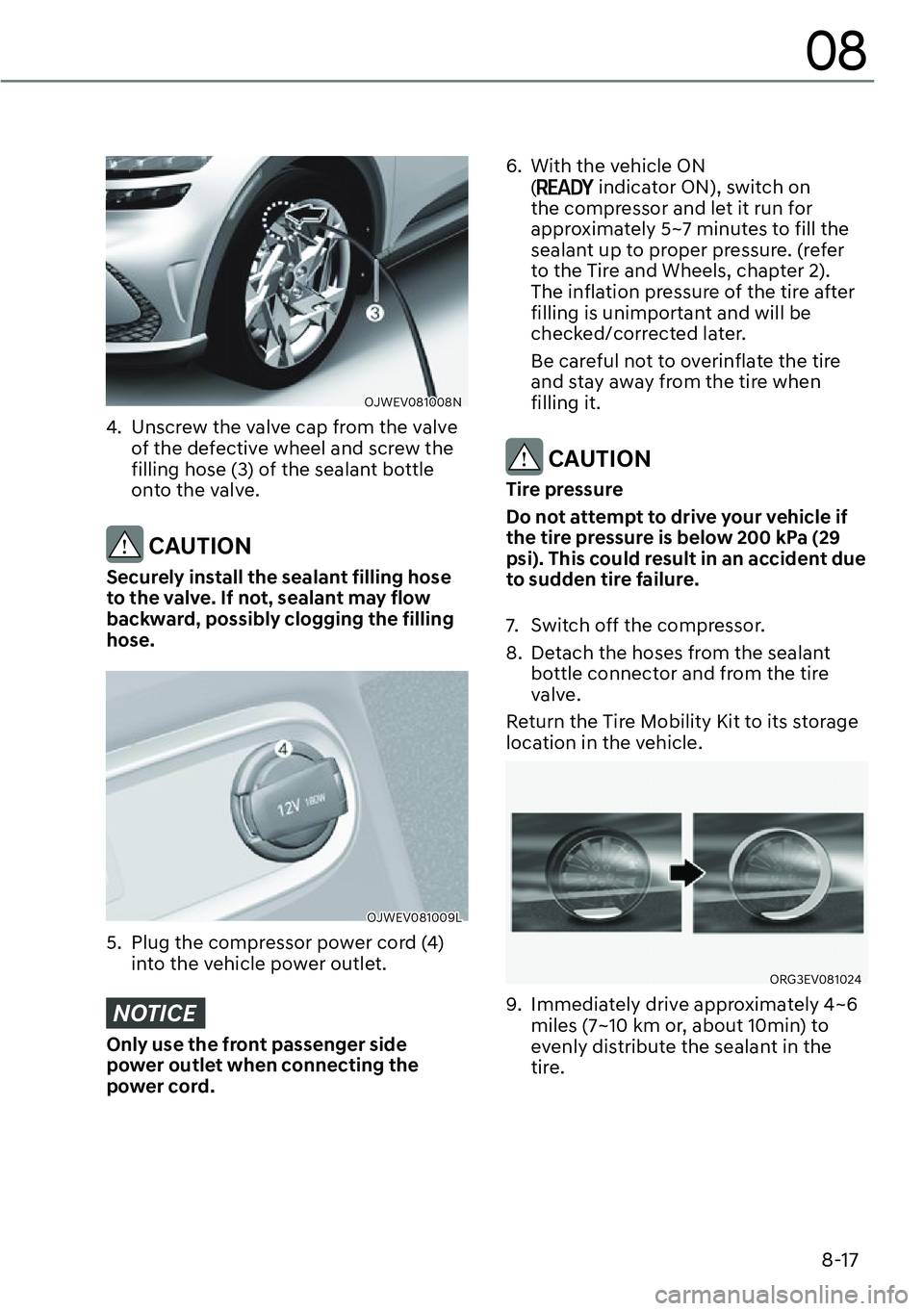 08

3

OJWEV081008N

4. Unscrew the valve cap from the valve of the defective wheel and screw the filling hose (3) of the sealant bottle onto the valve.

CAUTION

Securely install the sealant filling hose to the valve. If not, sealant may flow backward, possibly clogging the filling hose.

4

12V 180W

OJWEV081009L

5. Plug the compressor power cord (4) into the vehicle power outlet.

NOTICE

Only use the front passenger side power outlet when connecting the power cord.

6. With the vehicle ON (READY indicator ON), switch on the compressor and let it run for approximately 5~7 minutes to fill the sealant up to proper pressure. (refer to the Tire and Wheels, chapter 2). The inflation pressure of the tire after filling is unimportant and will be checked/corrected later.

Be careful not to overinflate the tire and stay away from the tire when filling it.

CAUTION

Tire pressure

Do not attempt to drive your vehicle if the tire pressure is below 200 kPa (29 psi). This could result in an accident due to sudden tire failure.

7. Switch off the compressor.

8. Detach the hoses from the sealant bottle connector and from the tire valve.

Return the Tire Mobility Kit to its storage location in the vehicle.

ORG3EV081024

9. Immediately drive approximately 4~6 miles (7~10 km or, about 10min) to evenly distribute the sealant in the tire.

8-17

carmanualsonline.info